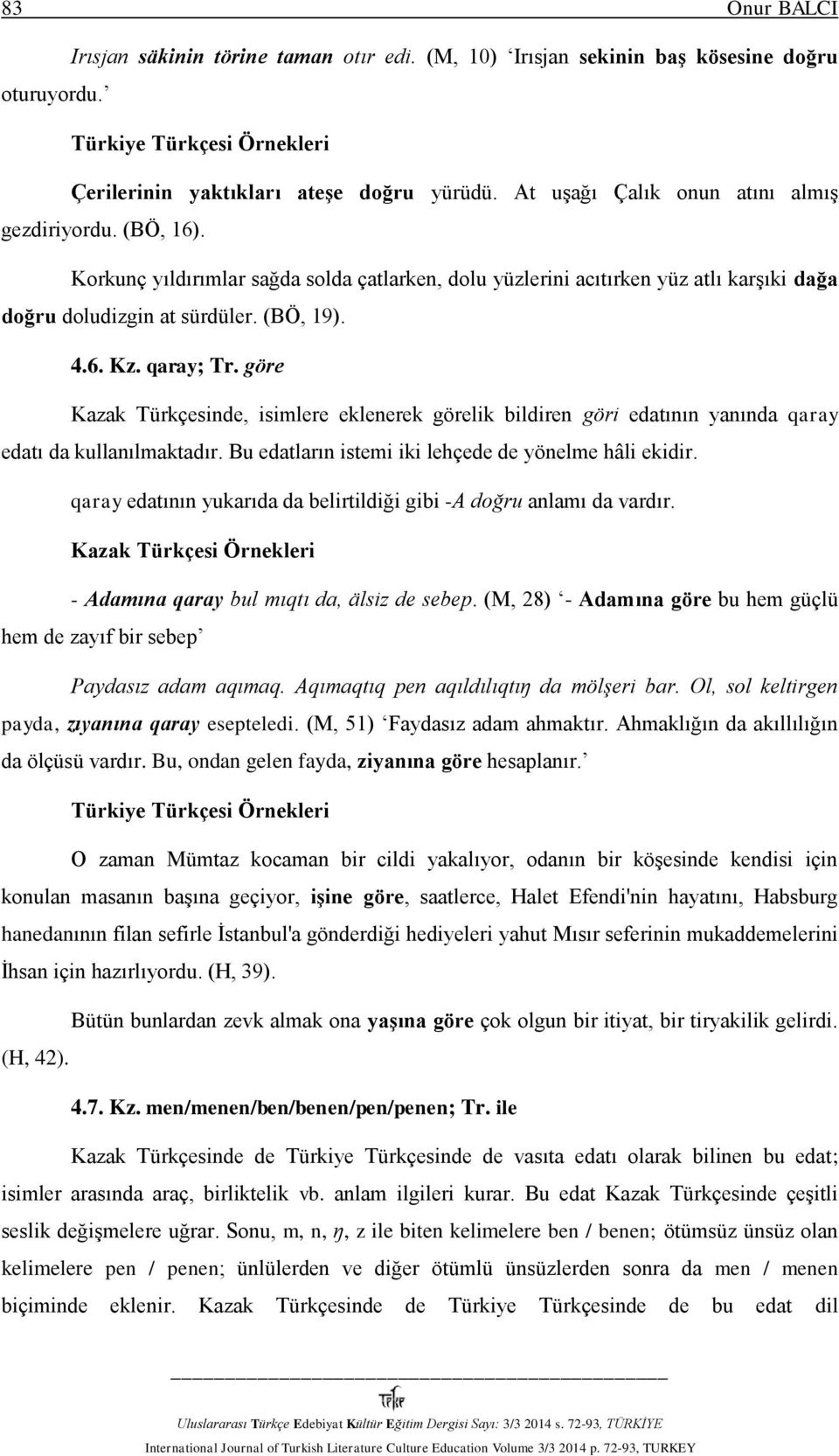 83 Onur BALCI

Irısjan säkinin törine taman otır edi. (M, 10) ‘Irısjan sekinin baş kösesine doğru oturuyordu.’

Türkiye Türkçesi Örnekleri

Çerilerinin yaktıkları ateşe doğru yürüdü. At uşağı Çalık onun atını almış gezdiriyordu. (BÖ, 16).

Korkunç yıldırımlar sağda solda çatlarken, dolu yüzlerini acıtırken yüz atlı karşıki dağa doğru doludizgin at sürdüler. (BÖ, 19).

4.6. Kz. qaray; Tr. göre

Kazak Türkçesinde, isimlere eklenerek görelik bildiren göri edatının yanında qaray edatı da kullanılmaktadır. Bu edatların istemi iki lehçede de yönelme hâli ekidir.

qaray edatının yukarıda da belirtildiği gibi -A doğru anlamı da vardır.

Kazak Türkçesi Örnekleri

- Adamına qaray bul mıqtı da, älsiz de sebep. (M, 28) ‘- Adamına göre bu hem güçlü hem de zayıf bir sebep’

Paydasız adam aqımaq. Aqımaqtıq pen aqıldılıqtıŋ da mölşeri bar. Ol, sol keltirgen payda, zıyanına qaray esepteledi. (M, 51) ‘Faydasız adam ahmaktır. Ahmaklığın da akıllılığın da ölçüsü vardır. Bu, ondan gelen fayda, ziyanına göre hesaplanır.’

Türkiye Türkçesi Örnekleri

O zaman Mümtaz kocaman bir cildi yakalıyor, odanın bir köşesinde kendisi için konulan masanın başına geçiyor, işine göre, saatlerce, Halet Efendi'nin hayatını, Habsburg hanedanının filan sefirle İstanbul'a gönderdiği hediyeleri yahut Mısır seferinin mukaddemelerini İhsan için hazırlıyordu. (H, 39).

Bütün bunlardan zevk almak ona yaşına göre çok olgun bir itiyat, bir tiryakilik gelirdi. (H, 42).

4.7. Kz. men/menen/ben/benen/pen/penen; Tr. ile

Kazak Türkçesinde de Türkiye Türkçesinde de vasıta edatı olarak bilinen bu edat; isimler arasında araç, birliktelik vb. anlam ilgileri kurar. Bu edat Kazak Türkçesinde çeşitli seslik değişmelere uğrar. Sonu, m, n, ŋ, z ile biten kelimelere ben / benen; ötümsüz ünsüz olan kelimelere pen / penen; ünlülerden ve diğer ötümlü ünsüzlerden sonra da men / menen biçiminde eklenir. Kazak Türkçesinde de Türkiye Türkçesinde de bu edat dil

Uluslararası Türkçe Edebiyat Kültür Eğitim Dergisi Sayı: 3/3 2014 s. 72-93, TÜRKİYE
International Journal of Turkish Literature Culture Education Volume 3/3 2014 p. 72-93, TURKEY